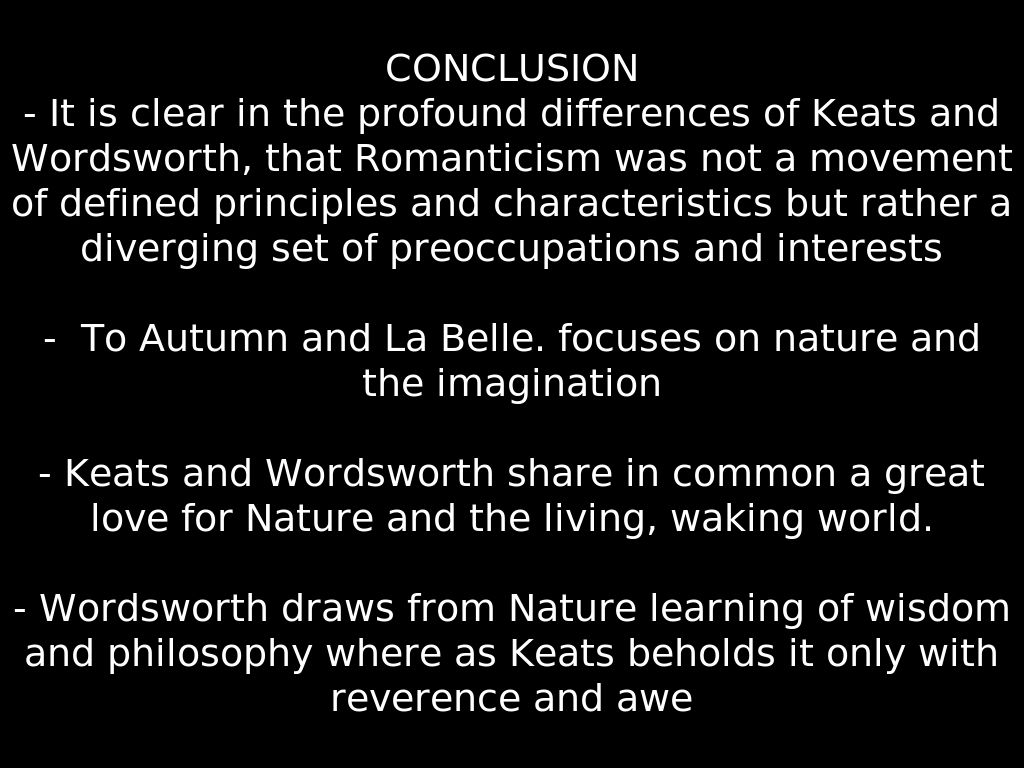 CONCLUSION

- It is clear in the profound differences of Keats and Wordsworth, that Romanticism was not a movement of defined principles and characteristics but rather a diverging set of preoccupations and interests

- To Autumn and La Belle. focuses on nature and the imagination

- Keats and Wordsworth share in common a great love for Nature and the living, waking world.

- Wordsworth draws from Nature learning of wisdom and philosophy where as Keats beholds it only with reverence and awe